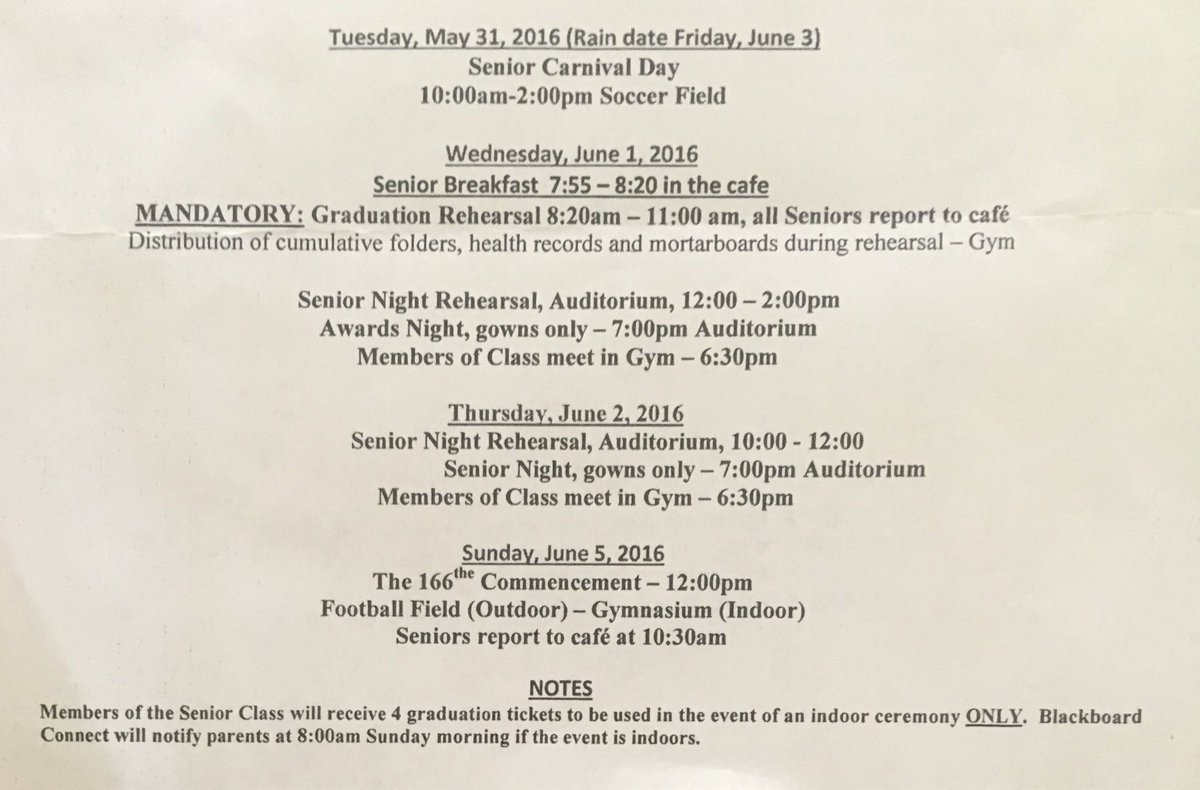 Tuesday, May 31, 2016 (Rain date Friday, June 3)
Senior Carnival Day
10:00am-2:00pm Soccer Field

Wednesday, June 1, 2016
Senior Breakfast 7:55 – 8:20 in the cafe
MANDATORY: Graduation Rehearsal 8:20am – 11:00 am, all Seniors report to café
Distribution of cumulative folders, health records and mortarboards during rehearsal – Gym

Senior Night Rehearsal, Auditorium, 12:00 – 2:00pm
Awards Night, gowns only – 7:00pm Auditorium
Members of Class meet in Gym – 6:30pm

Thursday, June 2, 2016
Senior Night Rehearsal, Auditorium, 10:00 - 12:00
Senior Night, gowns only – 7:00pm Auditorium
Members of Class meet in Gym – 6:30pm

Sunday, June 5, 2016
The 166$^{the}$ Commencement – 12:00pm
Football Field (Outdoor) – Gymnasium (Indoor)
Seniors report to café at 10:30am

NOTES
Members of the Senior Class will receive 4 graduation tickets to be used in the event of an indoor ceremony ONLY. Blackboard Connect will notify parents at 8:00am Sunday morning if the event is indoors.